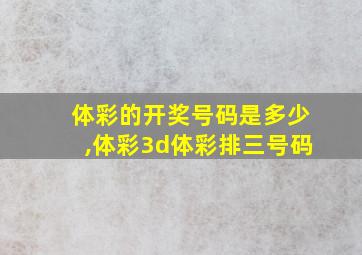 体彩的开奖号码是多少,体彩3d体彩排三号码